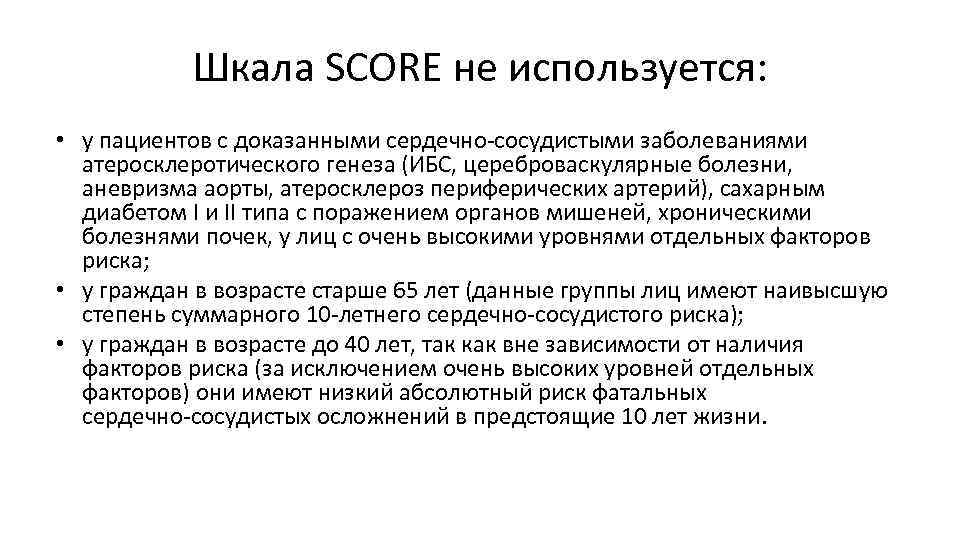 Шкала SCORE не используется:

• у пациентов с доказанными сердечно-сосудистыми заболеваниями атеросклеротического генеза (ИБС, цереброваскулярные болезни, аневризма аорты, атеросклероз периферических артерий), сахарным диабетом I и II типа с поражением органов мишеней, хроническими болезнями почек, у лиц с очень высокими уровнями отдельных факторов риска;
• у граждан в возрасте старше 65 лет (данные группы лиц имеют наивысшую степень суммарного 10-летнего сердечно-сосудистого риска);
• у граждан в возрасте до 40 лет, так как вне зависимости от наличия факторов риска (за исключением очень высоких уровней отдельных факторов) они имеют низкий абсолютный риск фатальных сердечно-сосудистых осложнений в предстоящие 10 лет жизни.